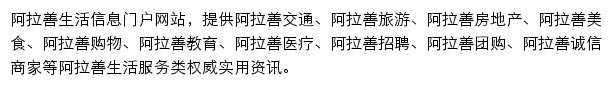 阿拉善生活信息门户网站，提供阿拉善交通、阿拉善旅游、阿拉善房地产、阿拉善美食、阿拉善购物、阿拉善教育、阿拉善医疗、阿拉善招聘、阿拉善团购、阿拉善诚信商家等阿拉善生活服务类权威实用资讯。